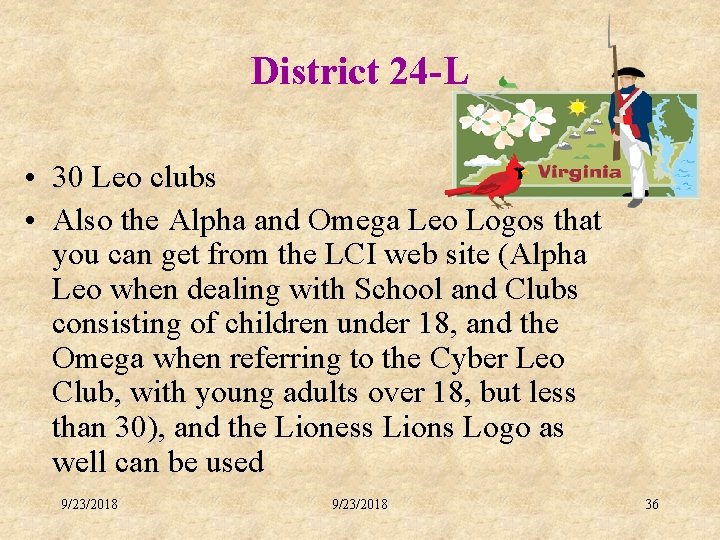 District 24-L

Virginia

• 30 Leo clubs
• Also the Alpha and Omega Leo Logos that you can get from the LCI web site (Alpha Leo when dealing with School and Clubs consisting of children under 18, and the Omega when referring to the Cyber Leo Club, with young adults over 18, but less than 30), and the Lioness Lions Logo as well can be used

9/23/2018 9/23/2018 36